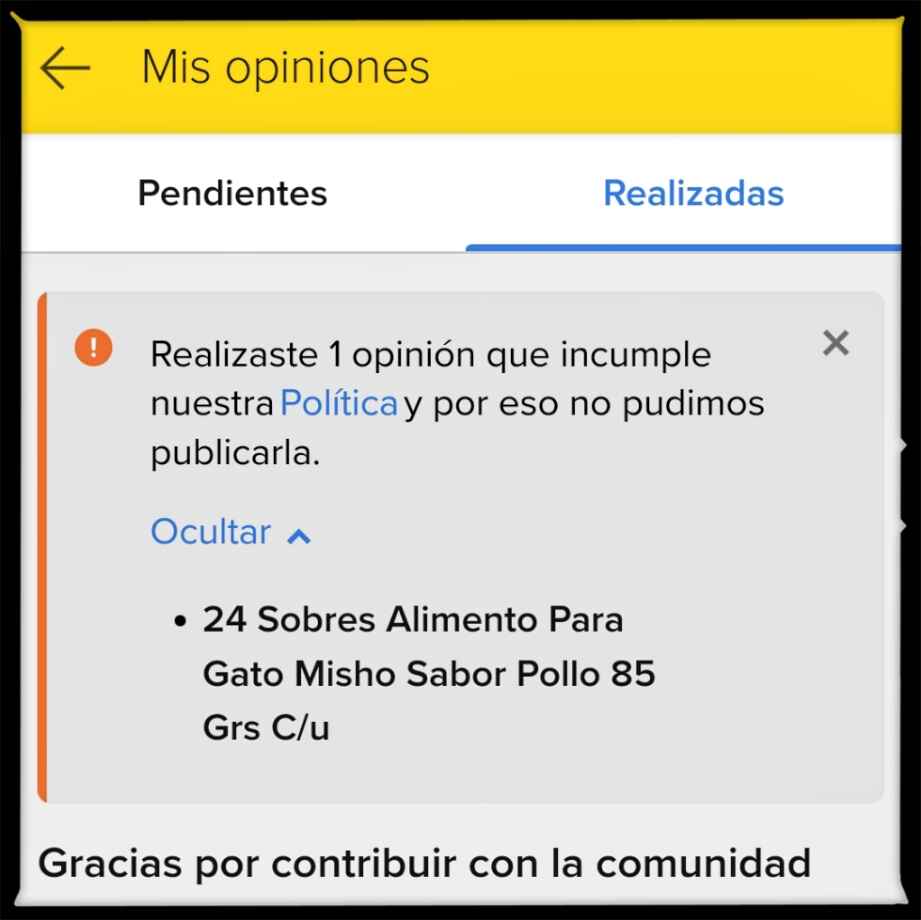 Mis opiniones

Pendientes

Realizadas

Realizaste 1 opinión que incumple nuestra Política y por eso no pudimos publicarla.

Ocultar

• 24 Sobres Alimento Para Gato Misho Sabor Pollo 85 Grs C/u

Gracias por contribuir con la comunidad